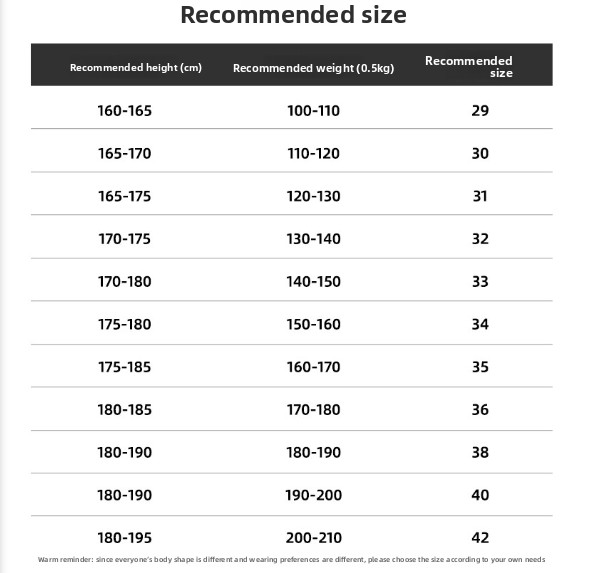 Recommended size

| Recommended height (cm) | Recommended weight (0.5kg) | Recommended size |
|---|---|---|
| 160-165 | 100-110 | 29 |
| 165-170 | 110-120 | 30 |
| 165-175 | 120-130 | 31 |
| 170-175 | 130-140 | 32 |
| 170-180 | 140-150 | 33 |
| 175-180 | 150-160 | 34 |
| 175-185 | 160-170 | 35 |
| 180-185 | 170-180 | 36 |
| 180-190 | 180-190 | 38 |
| 180-190 | 190-200 | 40 |
| 180-195 | 200-210 | 42 |

Warm reminder: since everyone's body shape is different and wearing preferences are different, please choose the size according to your own needs